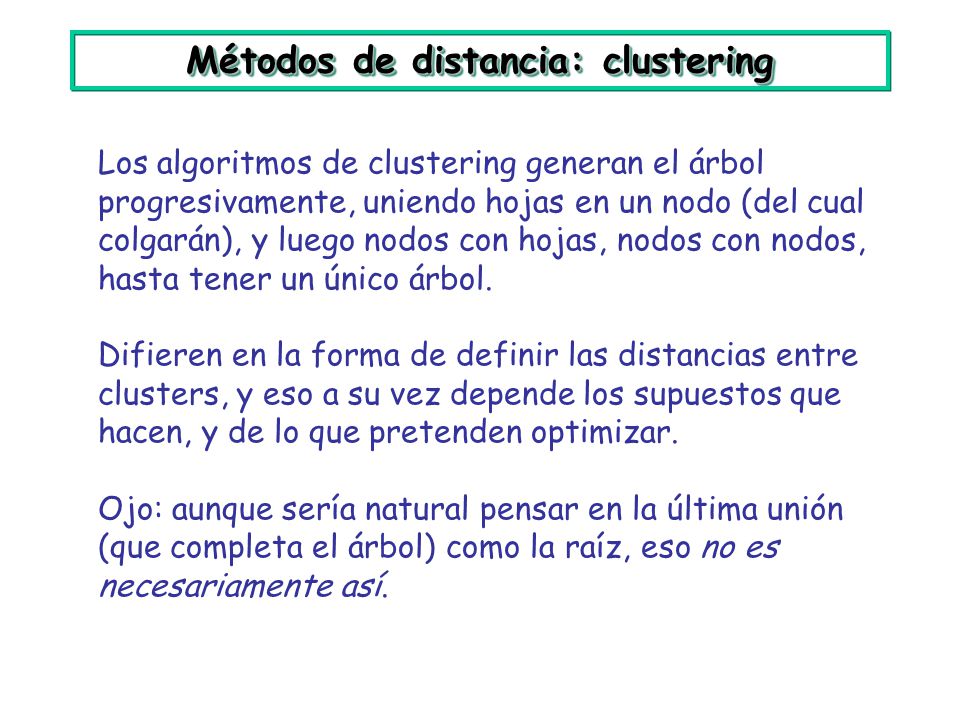 Métodos de distancia: clustering

Los algoritmos de clustering generan el árbol progresivamente, uniendo hojas en un nodo (del cual colgarán), y luego nodos con hojas, nodos con nodos, hasta tener un único árbol.

Difieren en la forma de definir las distancias entre clusters, y eso a su vez depende los supuestos que hacen, y de lo que pretenden optimizar.

Ojo: aunque sería natural pensar en la última unión (que completa el árbol) como la raíz, eso no es necesariamente así.